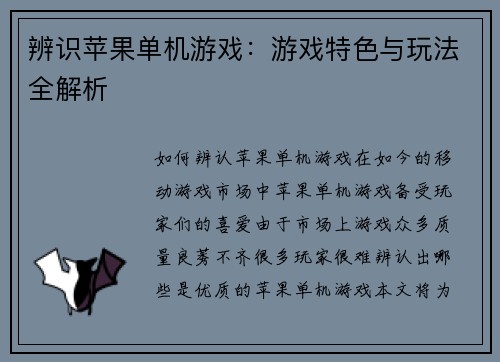 辨识苹果单机游戏：游戏特色与玩法全解析

如何辨认苹果单机游戏在如今的移动游戏市场中苹果单机游戏备受玩家们的喜爱由于市场上游戏众多质量良莠不齐很多玩家很难辨认出哪些是优质的苹果单机游戏本文将为